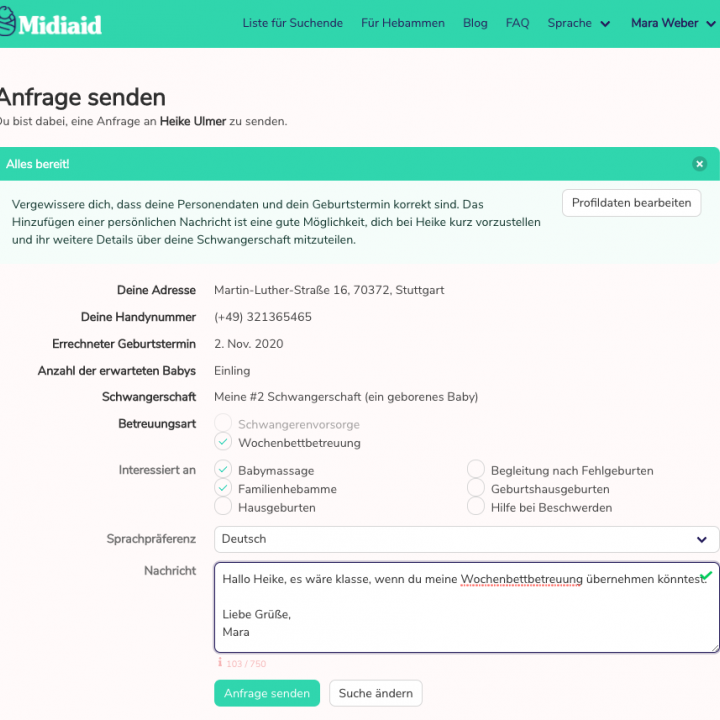 Midiaid

Liste für Suchende Für Hebammen Blog FAQ Sprache Mara Weber

Anfrage senden

Du bist dabei, eine Anfrage an Heike Ulmer zu senden.

Alles bereit!

Vergewissere dich, dass deine Personendaten und dein Geburtstermin korrekt sind. Das Hinzufügen einer persönlichen Nachricht ist eine gute Möglichkeit, dich bei Heike kurz vorzustellen und ihr weitere Details über deine Schwangerschaft mitzuteilen.

Profildaten bearbeiten

Deine Adresse Martin-Luther-Straße 16, 70372, Stuttgart

Deine Handynummer (+49) 321365465

Errechneter Geburtstermin 2. Nov. 2020

Anzahl der erwarteten Babys Einling

Schwangerschaft Meine #2 Schwangerschaft (ein geborenes Baby)

Betreuungsart
Schwangerenvorsorge
Wochenbettbetreuung

Interessiert an
Babymassage
Familienhebamme
Hausgeburten
Begleitung nach Fehlgeburten
Geburtshausgeburten
Hilfe bei Beschwerden

Sprachpräferenz Deutsch

Nachricht
Hallo Heike, es wäre klasse, wenn du meine Wochenbettbetreuung übernehmen könntest.

Liebe Grüße,
Mara

103 / 750

Anfrage senden Suche ändern